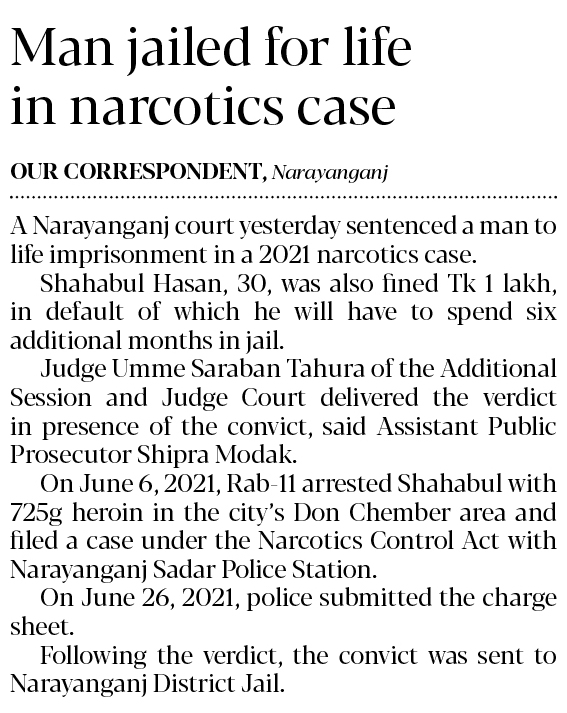 Man jailed for life in narcotics case

OUR CORRESPONDENT, Narayanganj

A Narayanganj court yesterday sentenced a man to life imprisonment in a 2021 narcotics case.

Shahabul Hasan, 30, was also fined Tk 1 lakh, in default of which he will have to spend six additional months in jail.

Judge Umme Saraban Tahura of the Additional Session and Judge Court delivered the verdict in presence of the convict, said Assistant Public Prosecutor Shipra Modak.

On June 6, 2021, Rab-11 arrested Shahabul with 725g heroin in the city's Don Chember area and filed a case under the Narcotics Control Act with Narayanganj Sadar Police Station.

On June 26, 2021, police submitted the charge sheet.

Following the verdict, the convict was sent to Narayanganj District Jail.